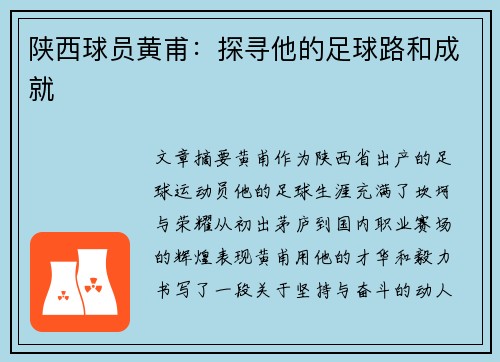 陕西球员黄甫：探寻他的足球路和成就

文章摘要黄甫作为陕西省出产的足球运动员他的足球生涯充满了坎坷与荣耀从初出茅庐到国内职业赛场的辉煌表现黄甫用他的才华和毅力书写了一段关于坚持与奋斗的动人